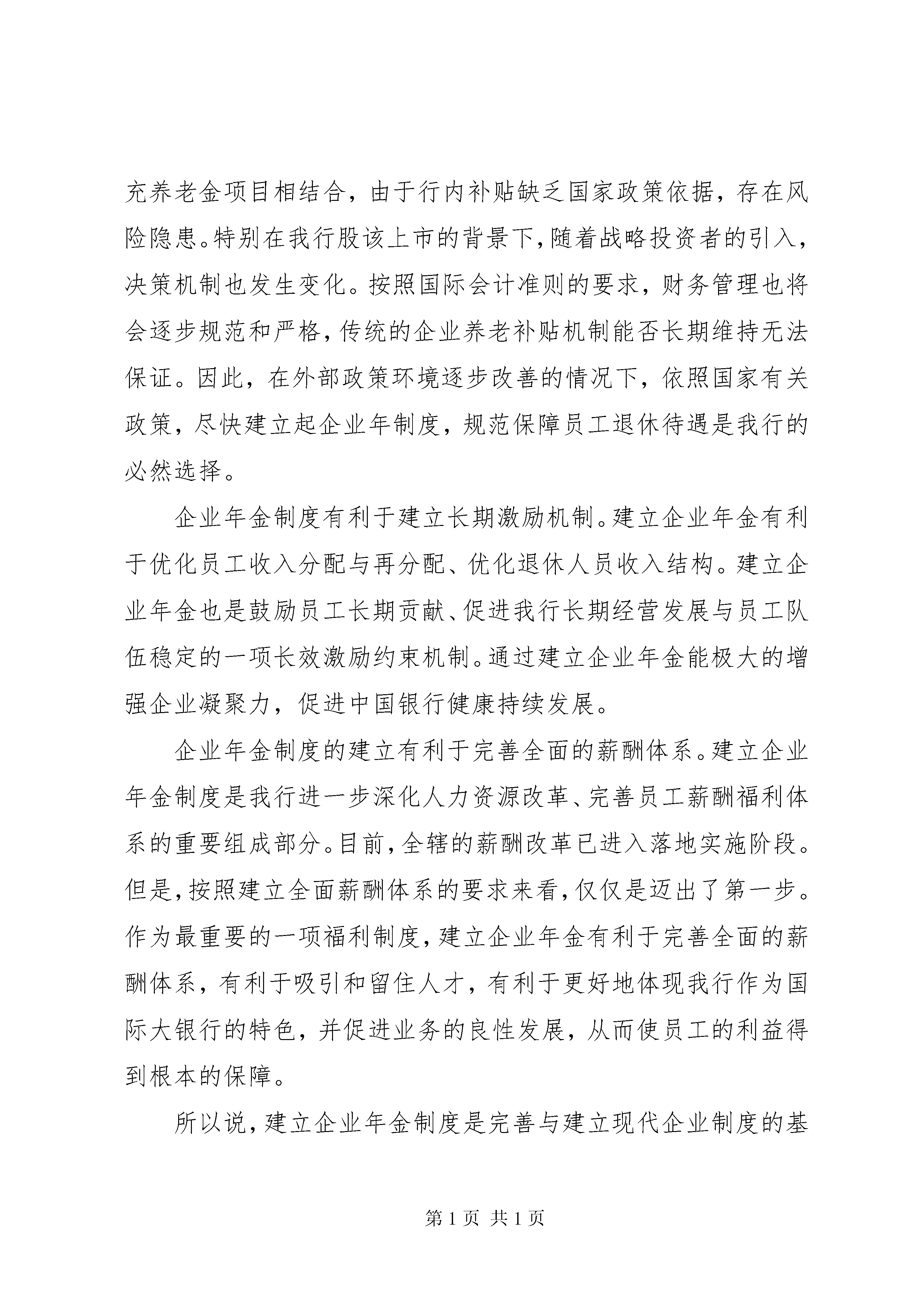 充养老金项目相结合，由于行内补贴缺乏国家政策依据，存在风险隐患。特别在我行股该上市的背景下，随着战略投资者的引入，决策机制也发生变化。按照国际会计准则的要求，财务管理也将会逐步规范和严格，传统的企业养老补贴机制能否长期维持无法保证。因此，在外部政策环境逐步改善的情况下，依照国家有关政策，尽快建立起企业年制度，规范保障员工退休待遇是我行的必然选择。

企业年金制度有利于建立长期激励机制。建立企业年金有利于优化员工收入分配与再分配、优化退休人员收入结构。建立企业年金也是鼓励员工长期贡献、促进我行长期经营发展与员工队伍稳定的一项长效激励约束机制。通过建立企业年金能极大的增强企业凝聚力，促进中国银行健康持续发展。

企业年金制度的建立有利于完善全面的薪酬体系。建立企业年金制度是我行进一步深化人力资源改革、完善员工薪酬福利体系的重要组成部分。目前，全辖的薪酬改革已进入落地实施阶段。但是，按照建立全面薪酬体系的要求来看，仅仅是迈出了第一步。作为最重要的一项福利制度，建立企业年金有利于完善全面的薪酬体系，有利于吸引和留住人才，有利于更好地体现我行作为国际大银行的特色，并促进业务的良性发展，从而使员工的利益得到根本的保障。

所以说，建立企业年金制度是完善与建立现代企业制度的基

第 1 页 共 1 页